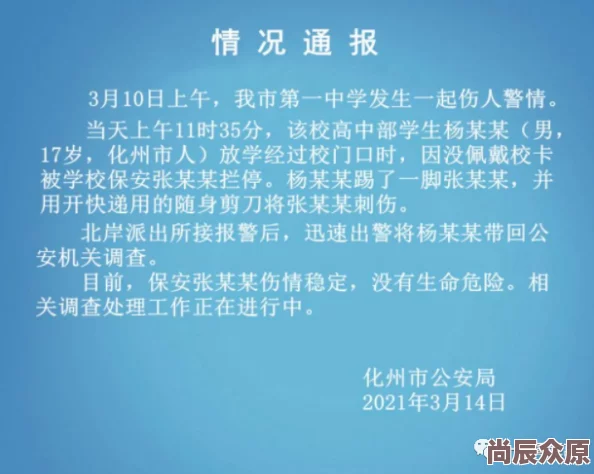 情况通报

3月10日上午，我市第一中学发生一起伤人警情。

当天上午11时35分，该校高中部学生杨某某（男，17岁，化州市人）放学经过校门口时，因没佩戴校卡被学校保安张某某拦停。杨某某踢了一脚张某某，并用开快递用的随身剪刀将张某某刺伤。

北岸派出所接报警后，迅速出警将杨某某带回公安机关调查。

目前，保安张某某伤情稳定，没有生命危险。相关调查处理工作正在进行中。

化州市公安局
2021年3月14日

尚辰众原